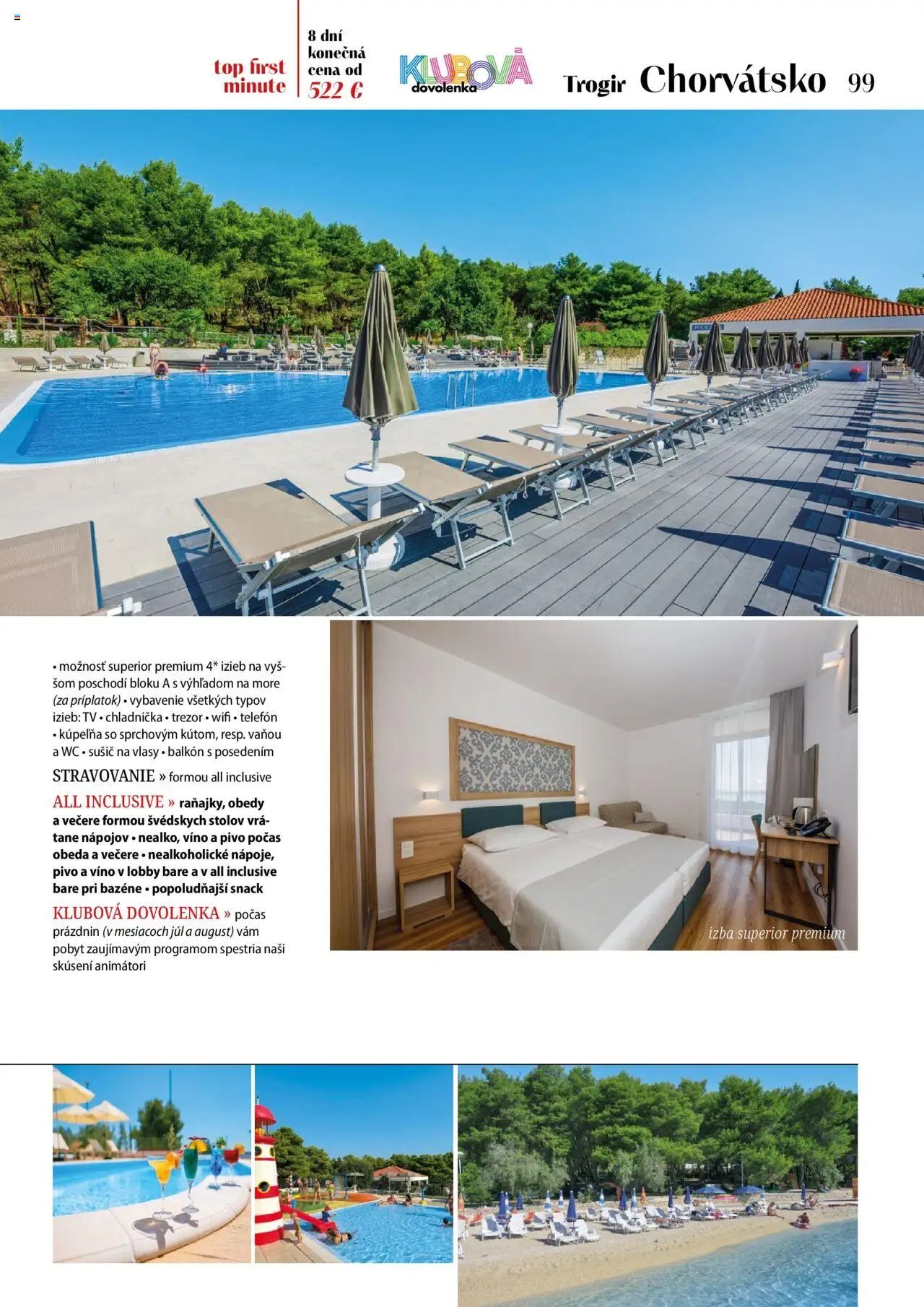 top first minute

8 dní konečná cena od 522 €

KLUBOVÁ dovolenka

Trogir Chorvátsko 99

• možnosť superior premium 4* izieb na vyššom poschodí bloku A s výhľadom na more (za príplatok) • vybavenie všetkých typov izieb: TV • chladnička • trezor • wifi • telefón • kúpeľňa so sprchovým kútom, resp. vaňou a WC • sušič na vlasy • balkón s posedením

STRAVOVANIE » formou all inclusive

ALL INCLUSIVE » raňajky, obedy a večere formou švédskych stolov vrátane nápojov • nealko, víno a pivo počas obeda a večere • nealkoholické nápoje, pivo a víno v lobby bare a v all inclusive bare pri bazéne • popoludňajší snack

KLUBOVÁ DOVOLENKA » počas prázdnin (v mesiacoch júl a august) vám pobyt zaujímavým programom spestria naši skúsení animátori

izba superior premium